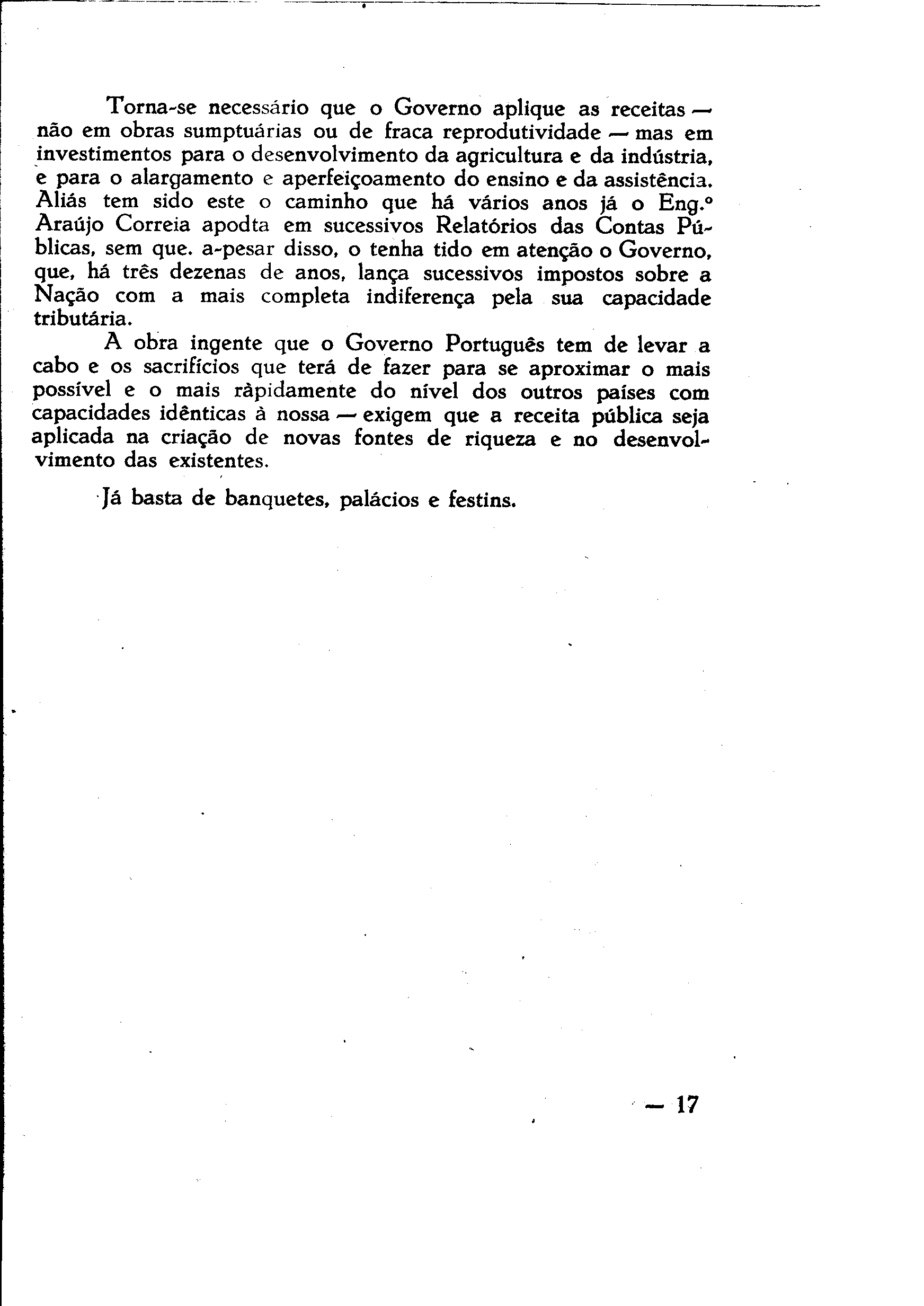 Torna-se necessário que o Governo aplique as receitas — não em obras sumptuárias ou de fraca reprodutividade — mas em investimentos para o desenvolvimento da agricultura e da indústria, e para o alargamento e aperfeiçoamento do ensino e da assistência. Aliás tem sido este o caminho que há vários anos já o Eng.º Araújo Correia apodta em sucessivos Relatórios das Contas Públicas, sem que. a-pesar disso, o tenha tido em atenção o Governo, que, há três dezenas de anos, lança sucessivos impostos sobre a Nação com a mais completa indiferença pela sua capacidade tributária.

A obra ingente que o Governo Português tem de levar a cabo e os sacrifícios que terá de fazer para se aproximar o mais possível e o mais ràpidamente do nível dos outros países com capacidades idênticas à nossa — exigem que a receita pública seja aplicada na criação de novas fontes de riqueza e no desenvolvimento das existentes.

Já basta de banquetes, palácios e festins.

— 17